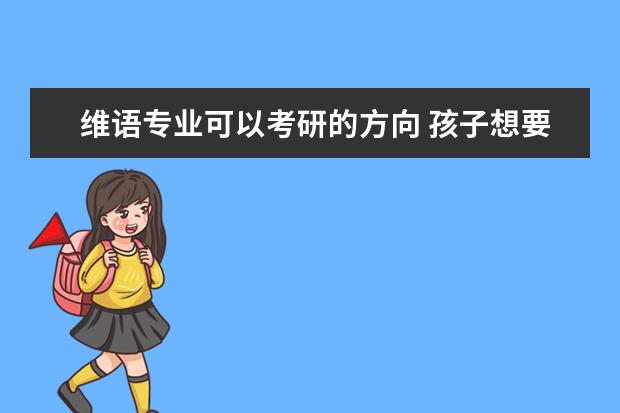 维语专业可以考研的方向 孩子想要